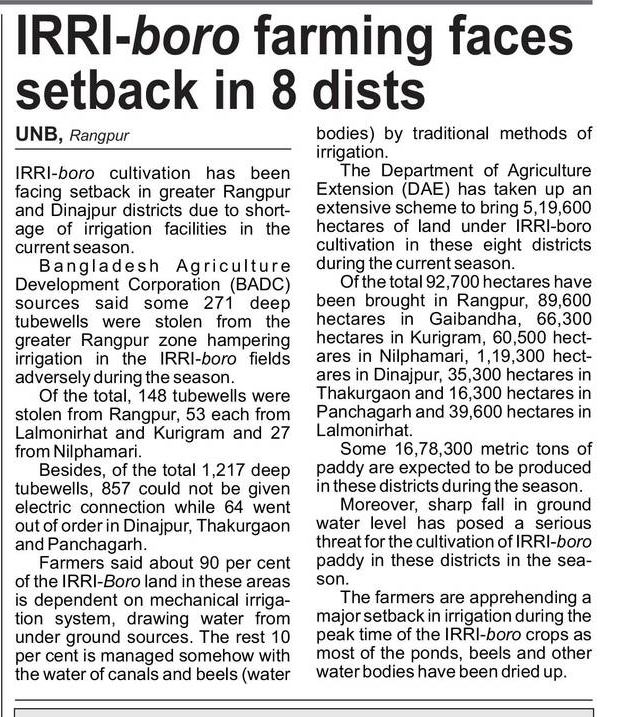 IRRI-boro farming faces setback in 8 dists

UNB, Rangpur

IRRI-boro cultivation has been facing setback in greater Rangpur and Dinajpur districts due to shortage of irrigation facilities in the current season.

Bangladesh Agriculture Development Corporation (BADC) sources said some 271 deep tubewells were stolen from the greater Rangpur zone hampering irrigation in the IRRI-boro fields adversely during the season.

Of the total, 148 tubewells were stolen from Rangpur, 53 each from Lalmonirhat and Kurigram and 27 from Nilphamari.

Besides, of the total 1,217 deep tubewells, 857 could not be given electric connection while 64 went out of order in Dinajpur, Thakurgaon and Panchagarh.

Farmers said about 90 per cent of the IRRI-Boro land in these areas is dependent on mechanical irrigation system, drawing water from under ground sources. The rest 10 per cent is managed somehow with the water of canals and beels (water bodies) by traditional methods of irrigation.

The Department of Agriculture Extension (DAE) has taken up an extensive scheme to bring 5,19,600 hectares of land under IRRI-boro cultivation in these eight districts during the current season.

Of the total 92,700 hectares have been brought in Rangpur, 89,600 hectares in Gaibandha, 66,300 hectares in Kurigram, 60,500 hectares in Nilphamari, 1,19,300 hectares in Dinajpur, 35,300 hectares in Thakurgaon and 16,300 hectares in Panchagarh and 39,600 hectares in Lalmonirhat.

Some 16,78,300 metric tons of paddy are expected to be produced in these districts during the season.

Moreover, sharp fall in ground water level has posed a serious threat for the cultivation of IRRI-boro paddy in these districts in the season.

The farmers are apprehending a major setback in irrigation during the peak time of the IRRI-boro crops as most of the ponds, beels and other water bodies have been dried up.